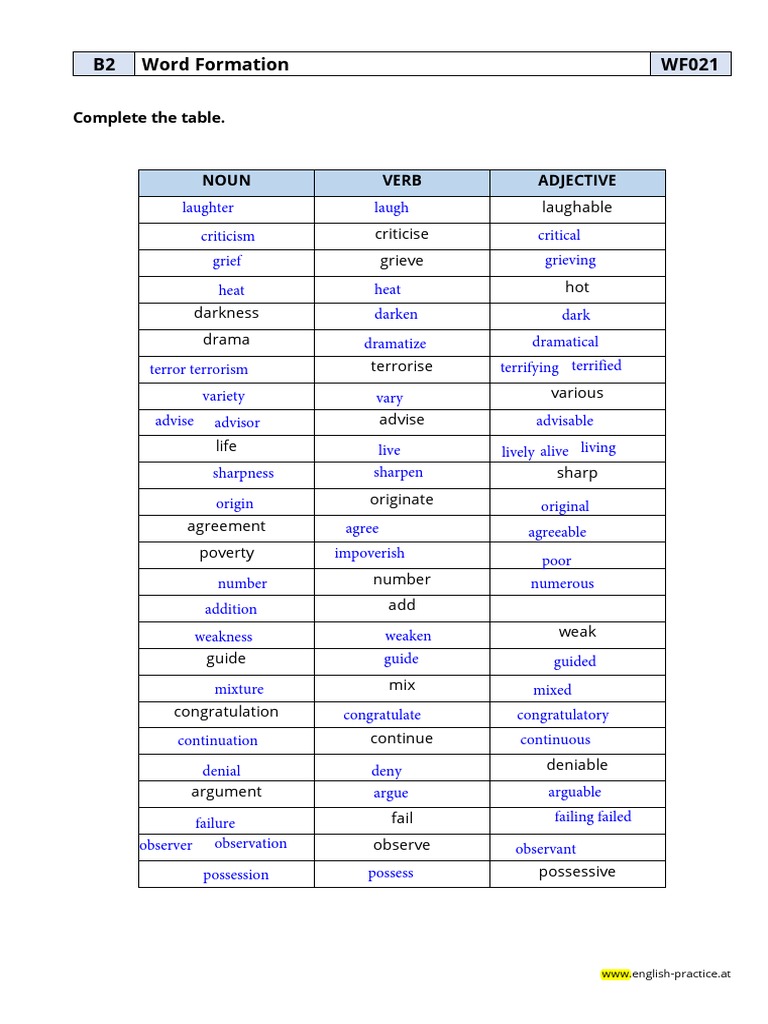 | B2 | Word Formation | WF021 |
|---|---|---|

Complete the table.

| NOUN | VERB | ADJECTIVE |
|---|---|---|
| laughter | laugh | laughable |
| criticism | criticise | critical |
| grief | grieve | grieving |
| heat | heat | hot |
| darkness | darken | dark |
| drama | dramatize | dramatical |
| terror terrorism | terrorise | terrifying terrified |
| variety | vary | various |
| advise advisor | advise | advisable |
| life | live | lively alive living |
| sharpness | sharpen | sharp |
| origin | originate | original |
| agreement | agree | agreeable |
| poverty | impoverish | poor |
| number | number | numerous |
| addition | add | |
| weakness | weaken | weak |
| guide | guide | guided |
| mixture | mix | mixed |
| congratulation | congratulate | congratulatory |
| continuation | continue | continuous |
| denial | deny | deniable |
| argument | argue | arguable |
| failure | fail | failing failed |
| observer observation | observe | observant |
| possession | possess | possessive |

www.english-practice.at